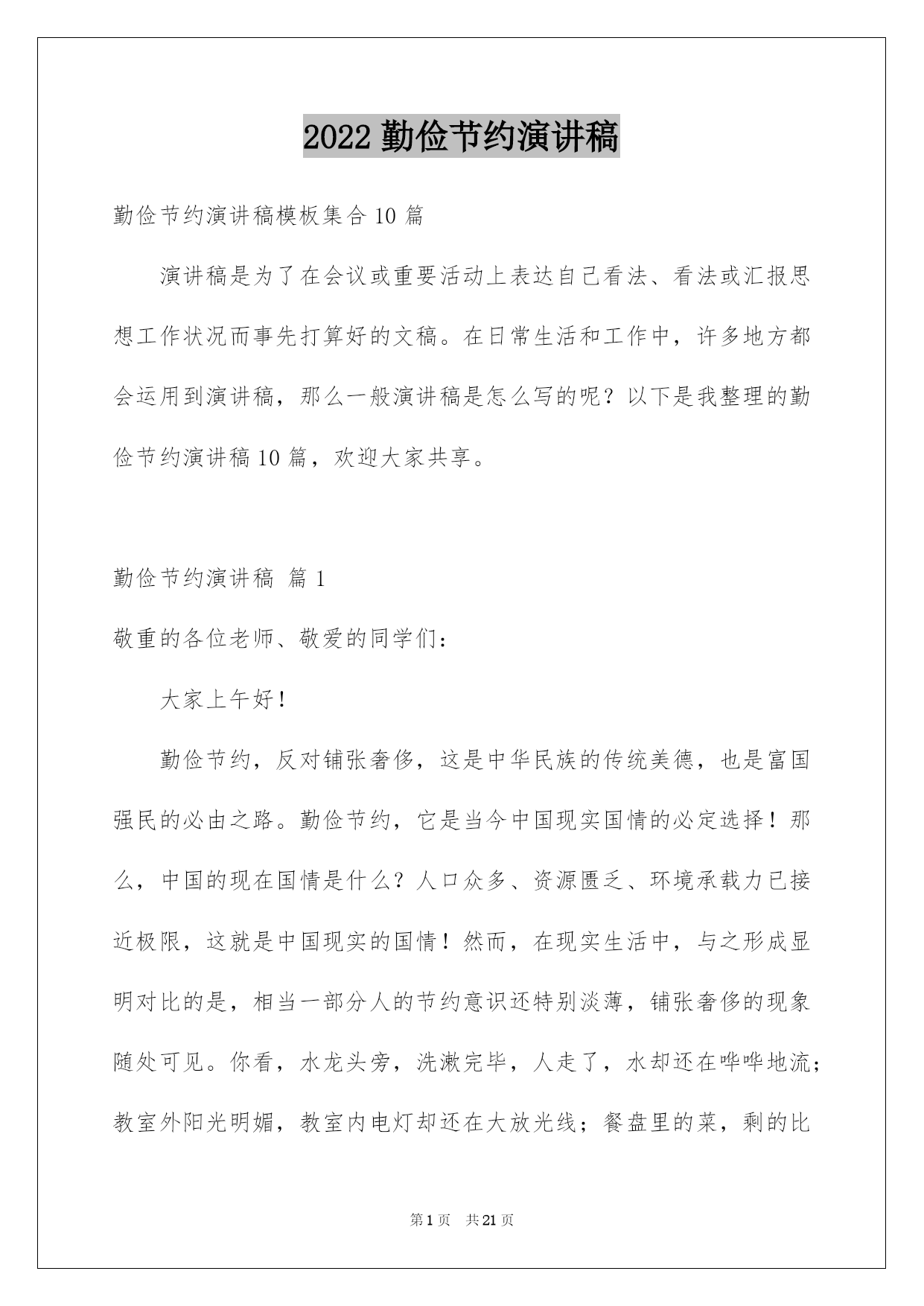 2022 勤俭节约演讲稿

勤俭节约演讲稿模板集合 10 篇

演讲稿是为了在会议或重要活动上表达自己看法、看法或汇报思想工作状况而事先打算好的文稿。在日常生活和工作中，许多地方都会运用到演讲稿，那么一般演讲稿是怎么写的呢？以下是我整理的勤俭节约演讲稿 10 篇，欢迎大家共享。

勤俭节约演讲稿 篇 1

敬重的各位老师、敬爱的同学们：

大家上午好！

勤俭节约，反对铺张奢侈，这是中华民族的传统美德，也是富国强民的必由之路。勤俭节约，它是当今中国现实国情的必定选择！那么，中国的现在国情是什么？人口众多、资源匮乏、环境承载力已接近极限，这就是中国现实的国情！然而，在现实生活中，与之形成显明对比的是，相当一部分人的节约意识还特别淡薄，铺张奢侈的现象随处可见。你看，水龙头旁，洗漱完毕，人走了，水却还在哗哗地流；教室外阳光明媚，教室内电灯却还在大放光线；餐盘里的菜，剩的比

第 1 页　共 21 页